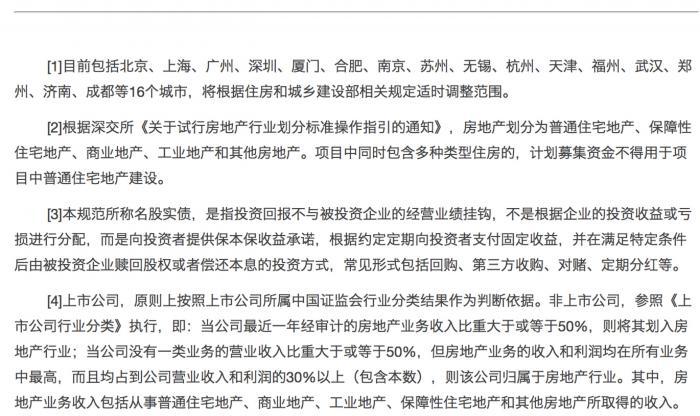 [1]目前包括北京、上海、广州、深圳、厦门、合肥、南京、苏州、无锡、杭州、天津、福州、武汉、郑州、济南、成都等16个城市，将根据住房和城乡建设部相关规定适时调整范围。

[2]根据深交所《关于试行房地产行业划分标准操作指引的通知》，房地产划分为普通住宅地产、保障性住宅地产、商业地产、工业地产和其他房地产。项目中同时包含多种类型住房的，计划募集资金不得用于项目中普通住宅地产建设。

[3]本规范所称名股实债，是指投资回报不与被投资企业的经营业绩挂钩，不是根据企业的投资收益或亏损进行分配，而是向投资者提供保本保收益承诺，根据约定定期向投资者支付固定收益，并在满足特定条件后由被投资企业赎回股权或者偿还本息的投资方式，常见形式包括回购、第三方收购、对赌、定期分红等。

[4]上市公司，原则上按照上市公司所属中国证监会行业分类结果作为判断依据。非上市公司，参照《上市公司行业分类》执行，即：当公司最近一年经审计的房地产业务收入比重大于或等于50%，则将其划入房地产行业；当公司没有一类业务的营业收入比重大于或等于50%，但房地产业务的收入和利润均在所有业务中最高，而且均占到公司营业收入和利润的30%以上（包含本数），则该公司归属于房地产行业。其中，房地产业务收入包括从事普通住宅地产、商业地产、工业地产、保障性住宅地产和其他房地产所取得的收入。